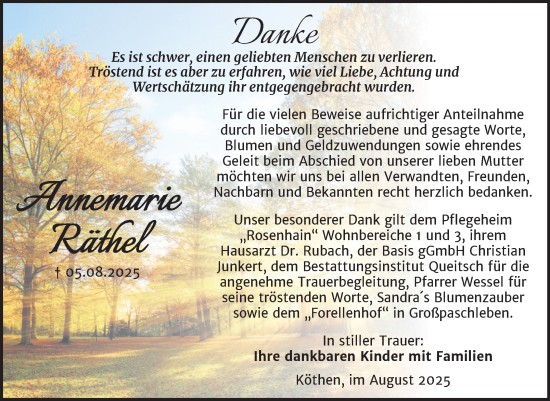 Danke

Es ist schwer, einen geliebten Menschen zu verlieren. Tröstend ist es aber zu erfahren, wie viel Liebe, Achtung und Wertschätzung ihr entgegengebracht wurden.

Annemarie Räthel

† 05.08.2025

Für die vielen Beweise aufrichtiger Anteilnahme durch liebevoll geschriebene und gesagte Worte, Blumen und Geldzuwendungen sowie ehrendes Geleit beim Abschied von unserer lieben Mutter möchten wir uns bei allen Verwandten, Freunden, Nachbarn und Bekannten recht herzlich bedanken.

Unser besonderer Dank gilt dem Pflegeheim „Rosenhain“ Wohnbereiche 1 und 3, ihrem Hausarzt Dr. Rubach, der Basis gGmbH Christian Junkert, dem Bestattungsinstitut Queitsch für die angenehme Trauerbegleitung, Pfarrer Wessel für seine tröstenden Worte, Sandra´s Blumenzauber sowie dem „Forellenhof“ in Großpaschleben.

In stiller Trauer:
Ihre dankbaren Kinder mit Familien

Köthen, im August 2025